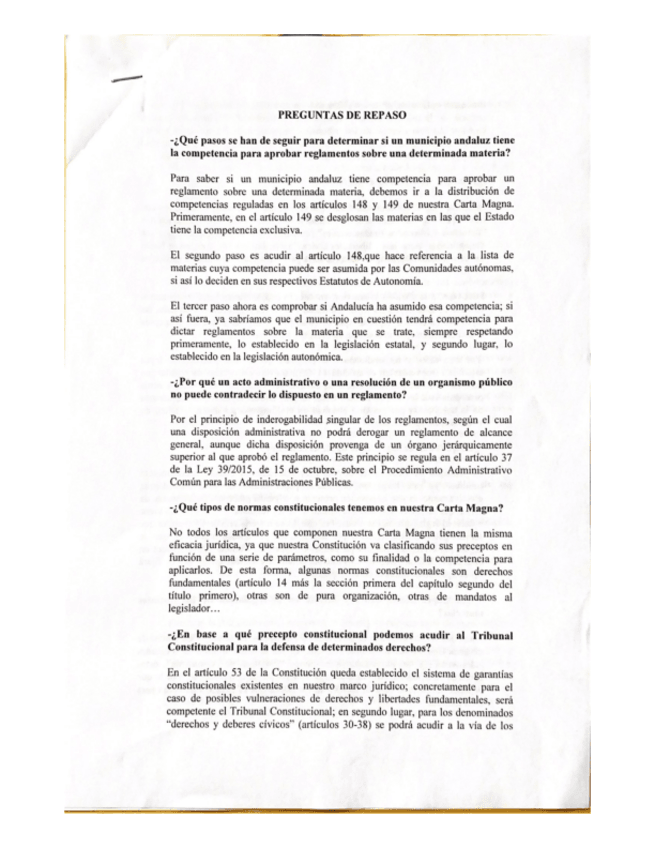 PREGUNTAS DE REPASO

-¿Qué pasos se han de seguir para determinar si un municipio andaluz tiene la competencia para aprobar reglamentos sobre una determinada materia?

Para saber si un municipio andaluz tiene competencia para aprobar un reglamento sobre una determinada materia, debemos ir a la distribución de competencias reguladas en los artículos 148 y 149 de nuestra Carta Magna. Primeramente, en el artículo 149 se desglosan las materias en las que el Estado tiene la competencia exclusiva.

El segundo paso es acudir al artículo 148,que hace referencia a la lista de materias cuya competencia puede ser asumida por las Comunidades autónomas, si así lo deciden en sus respectivos Estatutos de Autonomía.

El tercer paso ahora es comprobar si Andalucía ha asumido esa competencia; si así fuera, ya sabríamos que el municipio en cuestión tendrá competencia para dictar reglamentos sobre la materia que se trate, siempre respetando primeramente, lo establecido en la legislación estatal, y segundo lugar, lo establecido en la legislación autonómica.

-¿Por qué un acto administrativo o una resolución de un organismo público no puede contradecir lo dispuesto en un reglamento?

Por el principio de inderogabilidad singular de los reglamentos, según el cual una disposición administrativa no podrá derogar un reglamento de alcance general, aunque dicha disposición provenga de un órgano jerárquicamente superior al que aprobó el reglamento. Este principio se regula en el artículo 37 de la Ley 39/2015, de 15 de octubre, sobre el Procedimiento Administrativo Común para las Administraciones Públicas.

-¿Qué tipos de normas constitucionales tenemos en nuestra Carta Magna?

No todos los artículos que componen nuestra Carta Magna tienen la misma eficacia jurídica, ya que nuestra Constitución va clasificando sus preceptos en función de una serie de parámetros, como su finalidad o la competencia para aplicarlos. De esta forma, algunas normas constitucionales son derechos fundamentales (artículo 14 más la sección primera del capítulo segundo del título primero), otras son de pura organización, otras de mandatos al legislador…

-¿En base a qué precepto constitucional podemos acudir al Tribunal Constitucional para la defensa de determinados derechos?

En el artículo 53 de la Constitución queda establecido el sistema de garantías constitucionales existentes en nuestro marco jurídico; concretamente para el caso de posibles vulneraciones de derechos y libertades fundamentales, será competente el Tribunal Constitucional; en segundo lugar, para los denominados "derechos y deberes cívicos" (artículos 30-38) se podrá acudir a la vía de los